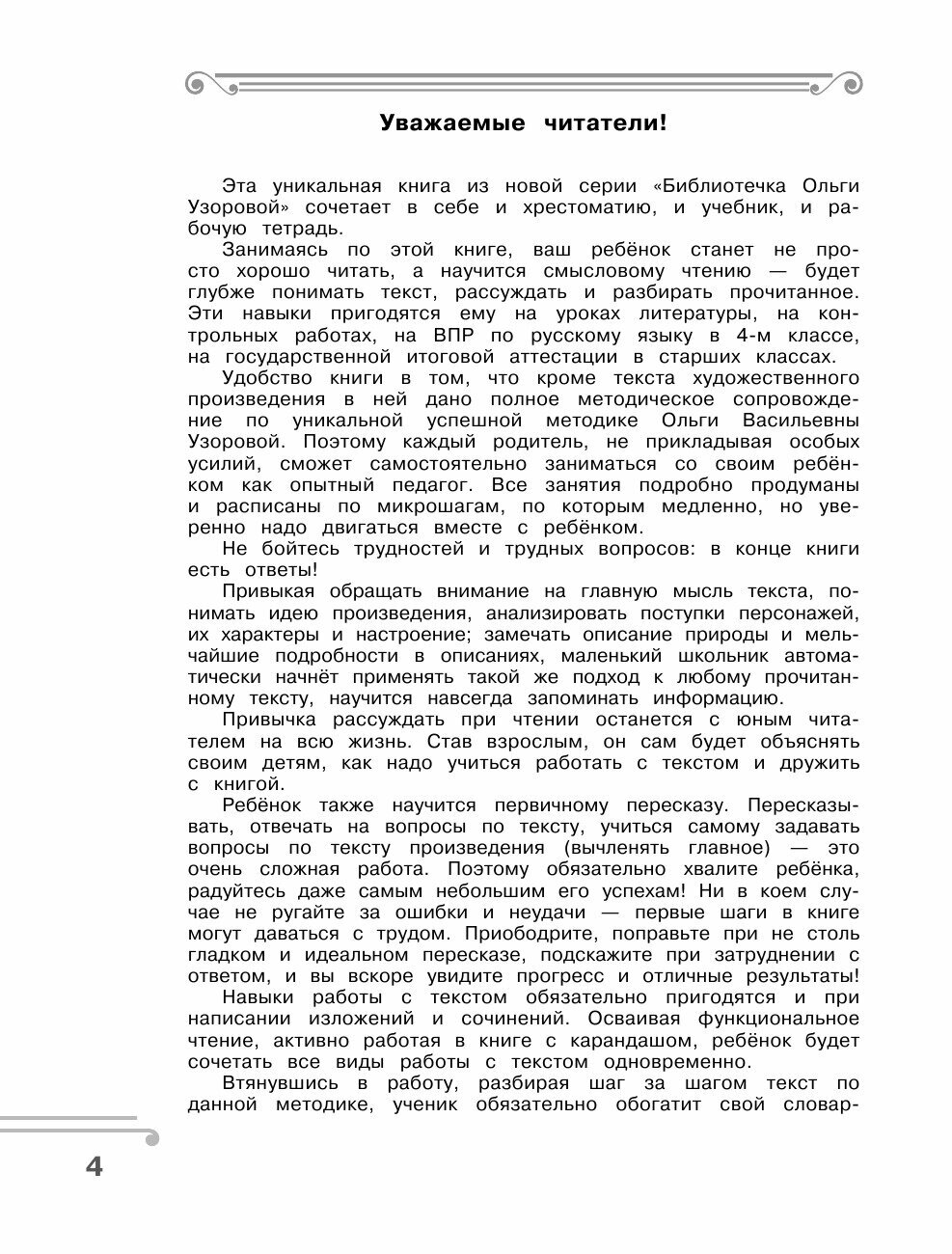 Уважаемые читатели!

Эта уникальная книга из новой серии «Библиотечка Ольги Узоровой» сочетает в себе и хрестоматию, и учебник, и рабочую тетрадь.

Занимаясь по этой книге, ваш ребёнок станет не просто хорошо читать, а научится смысловому чтению — будет глубже понимать текст, рассуждать и разбирать прочитанное. Эти навыки пригодятся ему на уроках литературы, на контрольных работах, на ВПР по русскому языку в 4-м классе, на государственной итоговой аттестации в старших классах.

Удобство книги в том, что кроме текста художественного произведения в ней дано полное методическое сопровождение по уникальной успешной методике Ольги Васильевны Узоровой. Поэтому каждый родитель, не прикладывая особых усилий, сможет самостоятельно заниматься со своим ребёнком как опытный педагог. Все занятия подробно продуманы и расписаны по микрошагам, по которым медленно, но уверенно надо двигаться вместе с ребёнком.

Не бойтесь трудностей и трудных вопросов: в конце книги есть ответы!

Привыкая обращать внимание на главную мысль текста, понимать идею произведения, анализировать поступки персонажей, их характеры и настроение; замечать описание природы и мельчайшие подробности в описаниях, маленький школьник автоматически начнёт применять такой же подход к любому прочитанному тексту, научится навсегда запоминать информацию.

Привычка рассуждать при чтении останется с юным читателем на всю жизнь. Став взрослым, он сам будет объяснять своим детям, как надо учиться работать с текстом и дружить с книгой.

Ребёнок также научится первичному пересказу. Пересказывать, отвечать на вопросы по тексту, учиться самому задавать вопросы по тексту произведения (вычленять главное) — это очень сложная работа. Поэтому обязательно хвалите ребёнка, радуйтесь даже самым небольшим его успехам! Ни в коем случае не ругайте за ошибки и неудачи — первые шаги в книге могут даваться с трудом. Приободрите, поправьте при не столь гладком и идеальном пересказе, подскажите при затруднении с ответом, и вы вскоре увидите прогресс и отличные результаты!

Навыки работы с текстом обязательно пригодятся и при написании изложений и сочинений. Осваивая функциональное чтение, активно работая в книге с карандашом, ребёнок будет сочетать все виды работы с текстом одновременно.

Втянувшись в работу, разбирая шаг за шагом текст по данной методике, ученик обязательно обогатит свой словар-

4